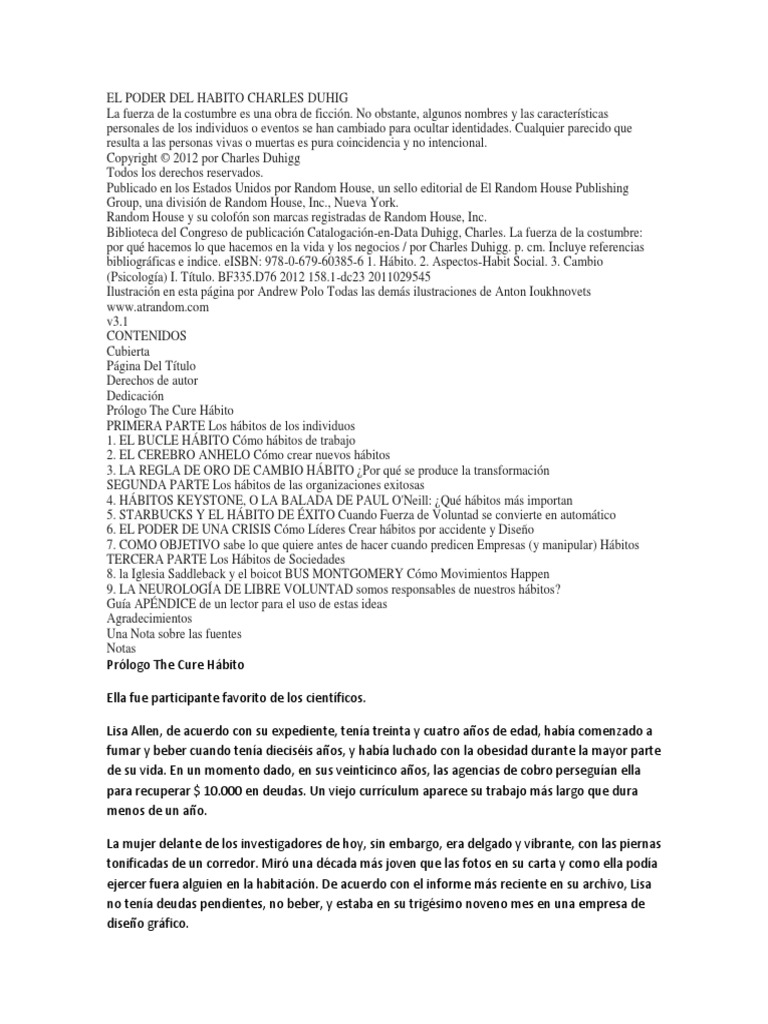 EL PODER DEL HABITO CHARLES DUHIG
La fuerza de la costumbre es una obra de ficción. No obstante, algunos nombres y las características personales de los individuos o eventos se han cambiado para ocultar identidades. Cualquier parecido que resulta a las personas vivas o muertas es pura coincidencia y no intencional.
Copyright © 2012 por Charles Duhigg
Todos los derechos reservados.
Publicado en los Estados Unidos por Random House, un sello editorial de El Random House Publishing Group, una división de Random House, Inc., Nueva York.
Random House y su colofón son marcas registradas de Random House, Inc.
Biblioteca del Congreso de publicación Catalogación-en-Data Duhigg, Charles. La fuerza de la costumbre: por qué hacemos lo que hacemos en la vida y los negocios / por Charles Duhigg. p. cm. Incluye referencias bibliográficas e índice. eISBN: 978-0-679-60385-6 1. Hábito. 2. Aspectos-Habit Social. 3. Cambio (Psicología) I. Título. BF335.D76 2012 158.1-dc23 2011029545
Ilustración en esta página por Andrew Polo Todas las demás ilustraciones de Anton Ioukhnovets
www.atrandom.com
v3.1
CONTENIDOS
Cubierta
Página Del Título
Derechos de autor
Dedicación
Prólogo The Cure Hábito
PRIMERA PARTE Los hábitos de los individuos
1. EL BUCLE HÁBITO Cómo hábitos de trabajo
2. EL CEREBRO ANHELO Cómo crear nuevos hábitos
3. LA REGLA DE ORO DE CAMBIO HÁBITO ¿Por qué se produce la transformación
SEGUNDA PARTE Los hábitos de las organizaciones exitosas
4. HÁBITOS KEYSTONE, O LA BALADA DE PAUL O'Neill: ¿Qué hábitos más importan
5. STARBUCKS Y EL HÁBITO DE ÉXITO Cuando Fuerza de Voluntad se convierte en automático
6. EL PODER DE UNA CRISIS Cómo Líderes Crear hábitos por accidente y Diseño
7. COMO OBJETIVO sabe lo que quiere antes de hacer cuando predicen Empresas (y manipular) Hábitos
TERCERA PARTE Los Hábitos de Sociedades
8. la Iglesia Saddleback y el boicot BUS MONTGOMERY Cómo Movimientos Happen
9. LA NEUROLOGÍA DE LIBRE VOLUNTAD somos responsables de nuestros hábitos?
Guía APÉNDICE de un lector para el uso de estas ideas
Agradecimientos
Una Nota sobre las fuentes
Notas
Prólogo The Cure Hábito

Ella fue participante favorito de los científicos.

Lisa Allen, de acuerdo con su expediente, tenía treinta y cuatro años de edad, había comenzado a fumar y beber cuando tenía dieciséis años, y había luchado con la obesidad durante la mayor parte de su vida. En un momento dado, en sus veinticinco años, las agencias de cobro perseguían ella para recuperar $ 10.000 en deudas. Un viejo currículum aparece su trabajo más largo que dura menos de un año.

La mujer delante de los investigadores de hoy, sin embargo, era delgado y vibrante, con las piernas tonificadas de un corredor. Miró una década más joven que las fotos en su carta y como ella podía ejercer fuera alguien en la habitación. De acuerdo con el informe más reciente en su archivo, Lisa no tenía deudas pendientes, no beber, y estaba en su trigésimo noveno mes en una empresa de diseño gráfico.